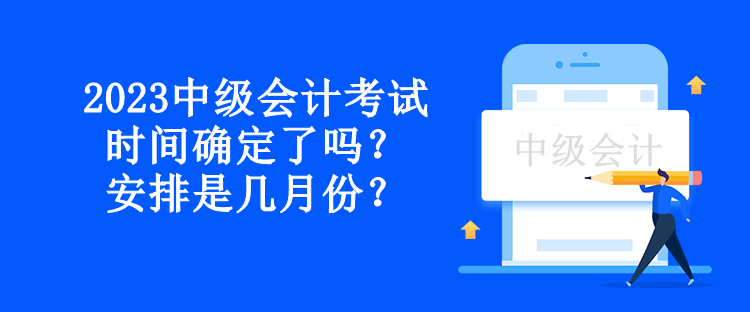 2023中级会计考试时间确定了吗？安排是几月份？

中级会计